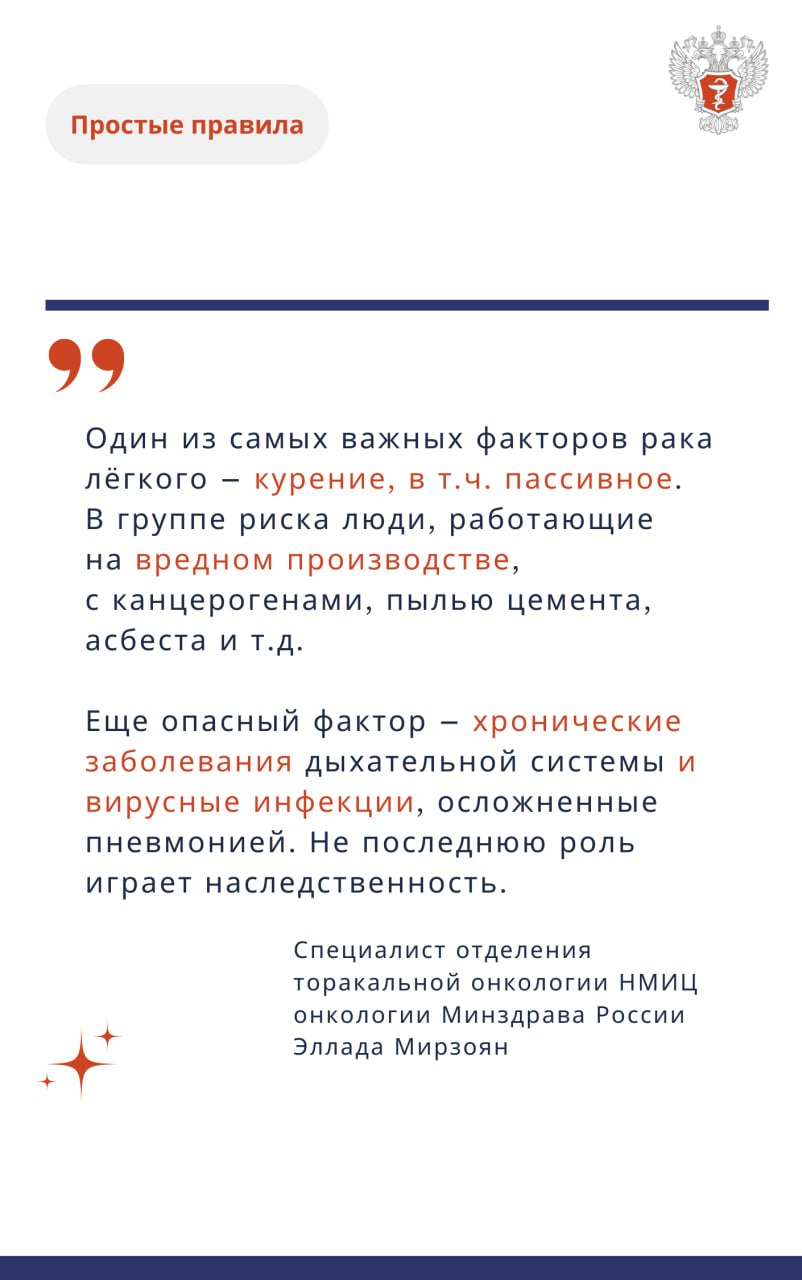 Простые правила

Один из самых важных факторов рака лёгкого – курение, в т.ч. пассивное. В группе риска люди, работающие на вредном производстве, с канцерогенами, пылью цемента, асбеста и т.д.

Еще опасный фактор – хронические заболевания дыхательной системы и вирусные инфекции, осложненные пневмонией. Не последнюю роль играет наследственность.

Специалист отделения торакальной онкологии НМИЦ онкологии Минздрава России Эллада Мирзоян